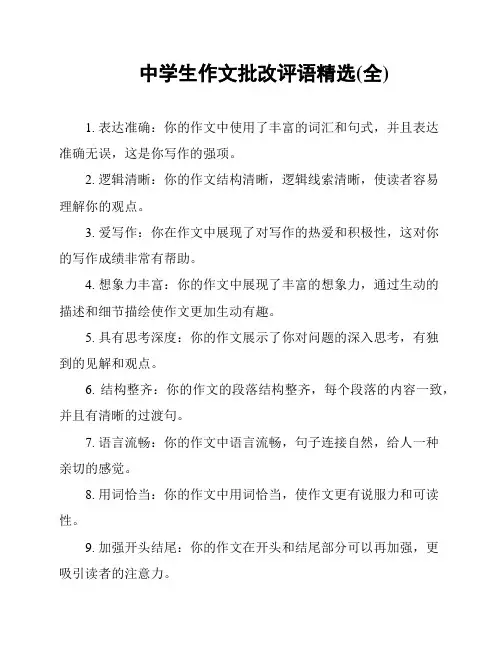 中学生作文批改评语精选(全)

1. 表达准确：你的作文中使用了丰富的词汇和句式，并且表达准确无误，这是你写作的强项。

2. 逻辑清晰：你的作文结构清晰，逻辑线索清晰，使读者容易理解你的观点。

3. 爱写作：你在作文中展现了对写作的热爱和积极性，这对你的写作成绩非常有帮助。

4. 想象力丰富：你的作文中展现了丰富的想象力，通过生动的描述和细节描绘使作文更加生动有趣。

5. 具有思考深度：你的作文展示了你对问题的深入思考，有独到的见解和观点。

6. 结构整齐：你的作文的段落结构整齐，每个段落的内容一致，并且有清晰的过渡句。

7. 语言流畅：你的作文中语言流畅，句子连接自然，给人一种亲切的感觉。

8. 用词恰当：你的作文中用词恰当，使作文更有说服力和可读性。

9. 加强开头结尾：你的作文在开头和结尾部分可以再加强，更吸引读者的注意力。